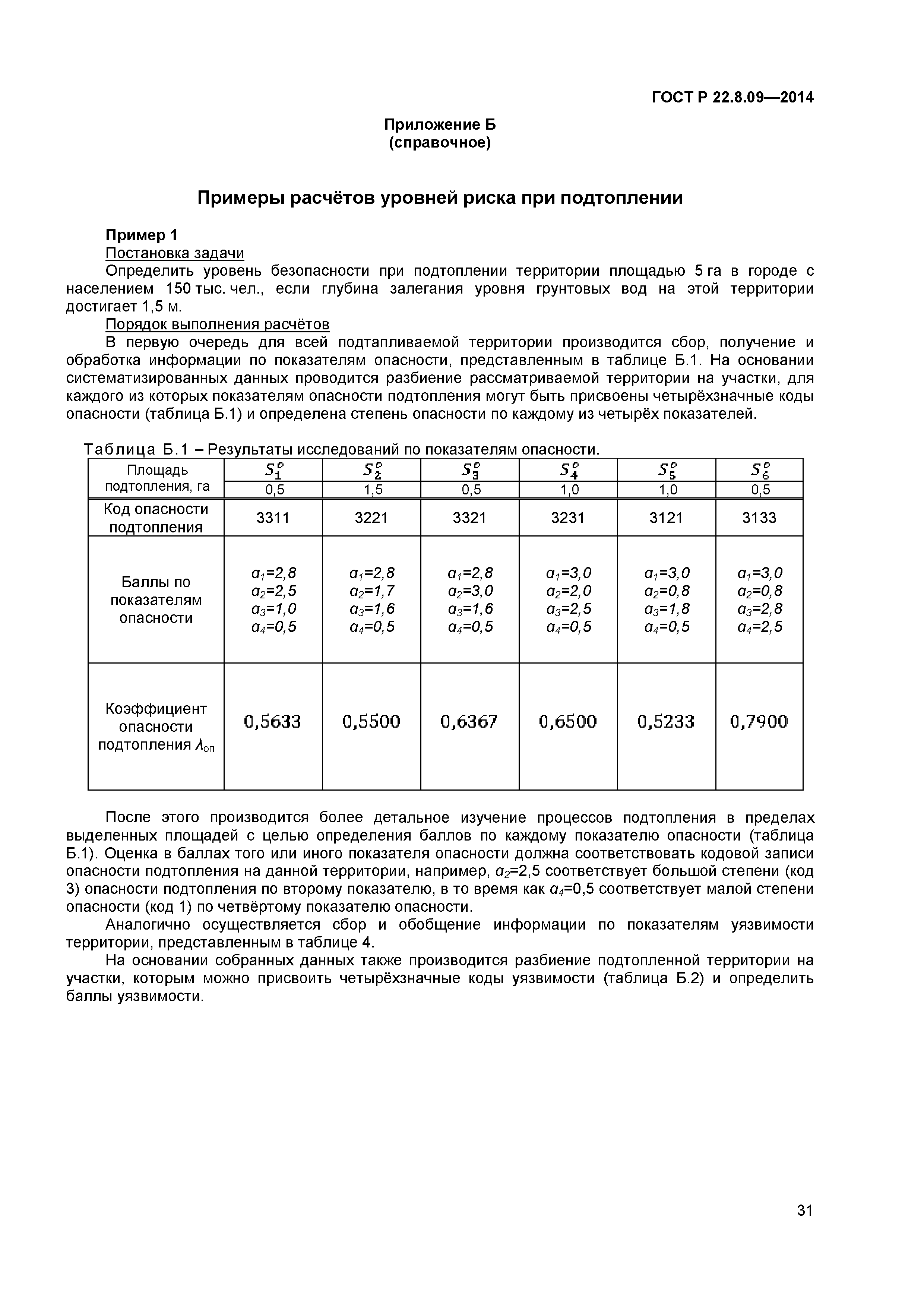 ГОСТ Р 22.8.09—2014

Приложение Б
(справочное)

Примеры расчётов уровней риска при подтоплении

Пример 1
Постановка задачи
Определить уровень безопасности при подтоплении территории площадью 5 га в городе с населением 150 тыс. чел., если глубина залегания уровня грунтовых вод на этой территории достигает 1,5 м.
Порядок выполнения расчётов
В первую очередь для всей подтапливаемой территории производится сбор, получение и обработка информации по показателям опасности, представленным в таблице Б.1. На основании систематизированных данных проводится разбиение рассматриваемой территории на участки, для каждого из которых показателям опасности подтопления могут быть присвоены четырёхзначные коды опасности (таблица Б.1) и определена степень опасности по каждому из четырёх показателей.

Таблица Б.1 – Результаты исследований по показателям опасности.

| Площадь подтопления, га | $S_1^o$ | $S_2^o$ | $S_3^o$ | $S_4^o$ | $S_5^o$ | $S_6^o$ |
|---|---|---|---|---|---|---|
| | 0,5 | 1,5 | 0,5 | 1,0 | 1,0 | 0,5 |
| Код опасности подтопления | 3311 | 3221 | 3321 | 3231 | 3121 | 3133 |
| Баллы по показателям опасности | $a_1$=2,8 $a_2$=2,5 $a_3$=1,0 $a_4$=0,5 | $a_1$=2,8 $a_2$=1,7 $a_3$=1,6 $a_4$=0,5 | $a_1$=2,8 $a_2$=3,0 $a_3$=1,6 $a_4$=0,5 | $a_1$=3,0 $a_2$=2,0 $a_3$=2,5 $a_4$=0,5 | $a_1$=3,0 $a_2$=0,8 $a_3$=1,8 $a_4$=0,5 | $a_1$=3,0 $a_2$=0,8 $a_3$=2,8 $a_4$=2,5 |
| Коэффициент опасности подтопления $\lambda_{оп}$ | 0,5633 | 0,5500 | 0,6367 | 0,6500 | 0,5233 | 0,7900 |

После этого производится более детальное изучение процессов подтопления в пределах выделенных площадей с целью определения баллов по каждому показателю опасности (таблица Б.1). Оценка в баллах того или иного показателя опасности должна соответствовать кодовой записи опасности подтопления на данной территории, например, $a_2$=2,5 соответствует большой степени (код 3) опасности подтопления по второму показателю, в то время как $a_4$=0,5 соответствует малой степени опасности (код 1) по четвёртому показателю опасности.
Аналогично осуществляется сбор и обобщение информации по показателям уязвимости территории, представленным в таблице 4.
На основании собранных данных также производится разбиение подтопленной территории на участки, которым можно присвоить четырёхзначные коды уязвимости (таблица Б.2) и определить баллы уязвимости.

31